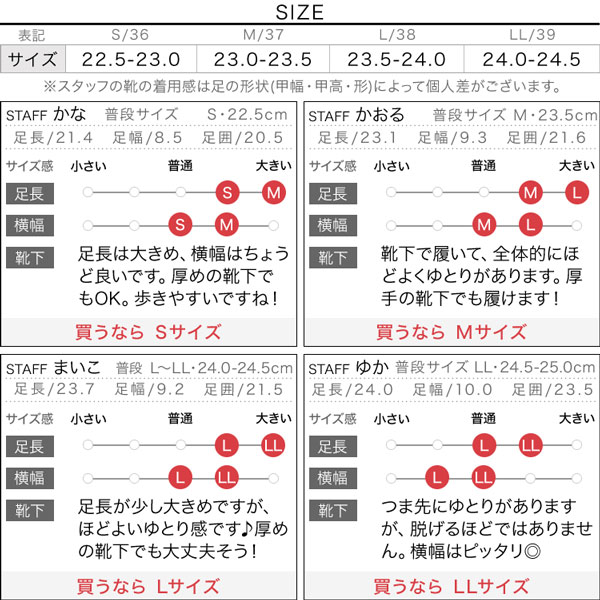 SIZE

| 表記 | S/36 | M/37 | L/38 | LL/39 |
|---|---|---|---|---|
| サイズ | 22.5-23.0 | 23.0-23.5 | 23.5-24.0 | 24.0-24.5 |

※スタッフの靴の着用感は足の形状(甲幅・甲高・形)によって個人差がございます。

STAFF かな 普段サイズ S・22.5cm
足長/21.4 足幅/8.5 足囲/20.5
サイズ感 小さい 普通 大きい
足長 S M
横幅 S M
靴下 足長は大きめ、横幅はちょうど良いです。厚めの靴下でもOK。歩きやすいですね！
買うなら Sサイズ

STAFF かおる 普段サイズ M・23.5cm
足長/23.1 足幅/9.3 足囲/21.6
サイズ感 小さい 普通 大きい
足長 M L
横幅 M L
靴下 靴下で履いて、全体的にほどよくゆとりがあります。厚手の靴下でも履けます！
買うなら Mサイズ

STAFF まいこ 普段 L~LL・24.0-24.5cm
足長/23.7 足幅/9.2 足囲/21.5
サイズ感 小さい 普通 大きい
足長 L LL
横幅 L LL
靴下 足長が少し大きめですが、ほどよいゆとり感です♪厚めの靴下でも大丈夫そう！
買うなら Lサイズ

STAFF ゆか 普段サイズ LL・24.5-25.0cm
足長/24.0 足幅/10.0 足囲/23.5
サイズ感 小さい 普通 大きい
足長 L LL
横幅 L LL
靴下 つま先にゆとりがありますが、脱げるほどではありません。横幅はピッタリ◎
買うなら LLサイズ